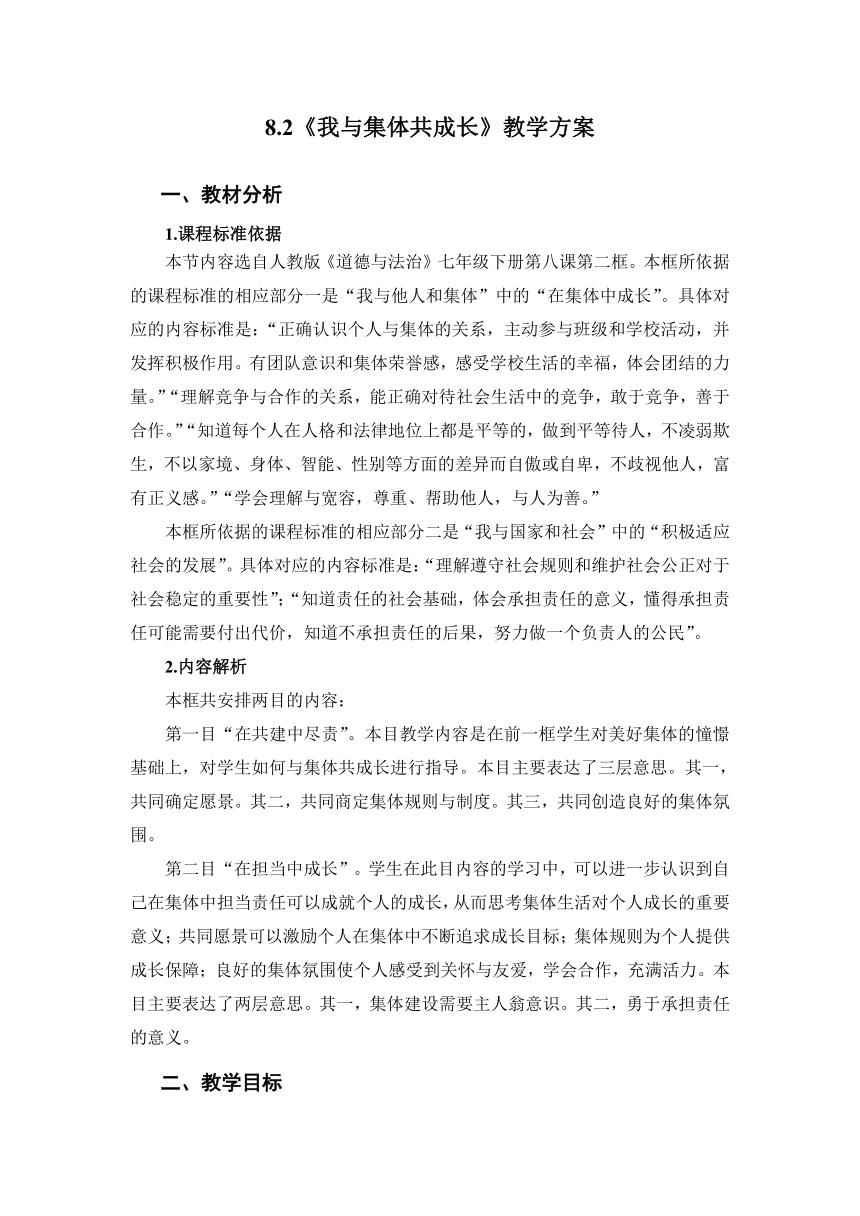 8.2《我与集体共成长》教学方案

一、教材分析

1.课程标准依据

本节内容选自人教版《道德与法治》七年级下册第八课第二框。本框所依据的课程标准的相应部分一是“我与他人和集体”中的“在集体中成长”。具体对应的内容标准是：“正确认识个人与集体的关系，主动参与班级和学校活动，并发挥积极作用。有团队意识和集体荣誉感，感受学校生活的幸福，体会团结的力量。”“理解竞争与合作的关系，能正确对待社会生活中的竞争，敢于竞争，善于合作。”“知道每个人在人格和法律地位上都是平等的，做到平等待人，不凌弱欺生，不以家境、身体、智能、性别等方面的差异而自傲或自卑，不歧视他人，富有正义感。”“学会理解与宽容，尊重、帮助他人，与人为善。”

本框所依据的课程标准的相应部分二是“我与国家和社会”中的“积极适应社会的发展”。具体对应的内容标准是：“理解遵守社会规则和维护社会公正对于社会稳定的重要性”；“知道责任的社会基础，体会承担责任的意义，懂得承担责任可能需要付出代价，知道不承担责任的后果，努力做一个负责人的公民”。

2.内容解析

本框共安排两目的内容：

第一目“在共建中尽责”。本目教学内容是在前一框学生对美好集体的憧憬基础上，对学生如何与集体共成长进行指导。本目主要表达了三层意思。其一，共同确定愿景。其二，共同商定集体规则与制度。其三，共同创造良好的集体氛围。

第二目“在担当中成长”。学生在此目内容的学习中，可以进一步认识到自己在集体中担当责任可以成就个人的成长，从而思考集体生活对个人成长的重要意义；共同愿景可以激励个人在集体中不断追求成长目标；集体规则为个人提供成长保障；良好的集体氛围使个人感受到关怀与友爱，学会合作，充满活力。本目主要表达了两层意思。其一，集体建设需要主人翁意识。其二，勇于承担责任的意义。

二、教学目标